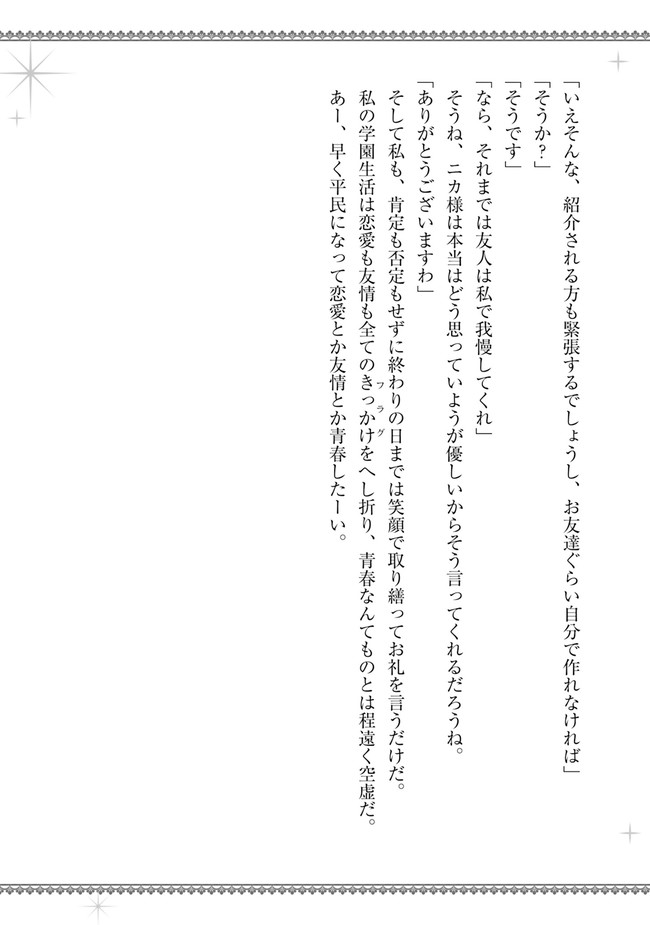 「いえそんな、紹介される方も緊張するでしょうし、お友達ぐらい自分で作れなければ」
「そうか？」
「そうです」
「なら、それまでは友人は私で我慢してくれ」
そうね、ニカ様は本当はどう思っていようが優しいからそう言ってくれるだろうね。
「ありがとうございますわ」
そして私も、肯定も否定もせずに終わりの日までは笑顔で取り繕ってお礼を言うだけだ。
私の学園生活は恋愛も友情も全てのきっかけ（フラグ）をへし折り、青春なんてものとは程遠く空虚だ。
あー、早く平民になって恋愛とか友情とか青春したーい。